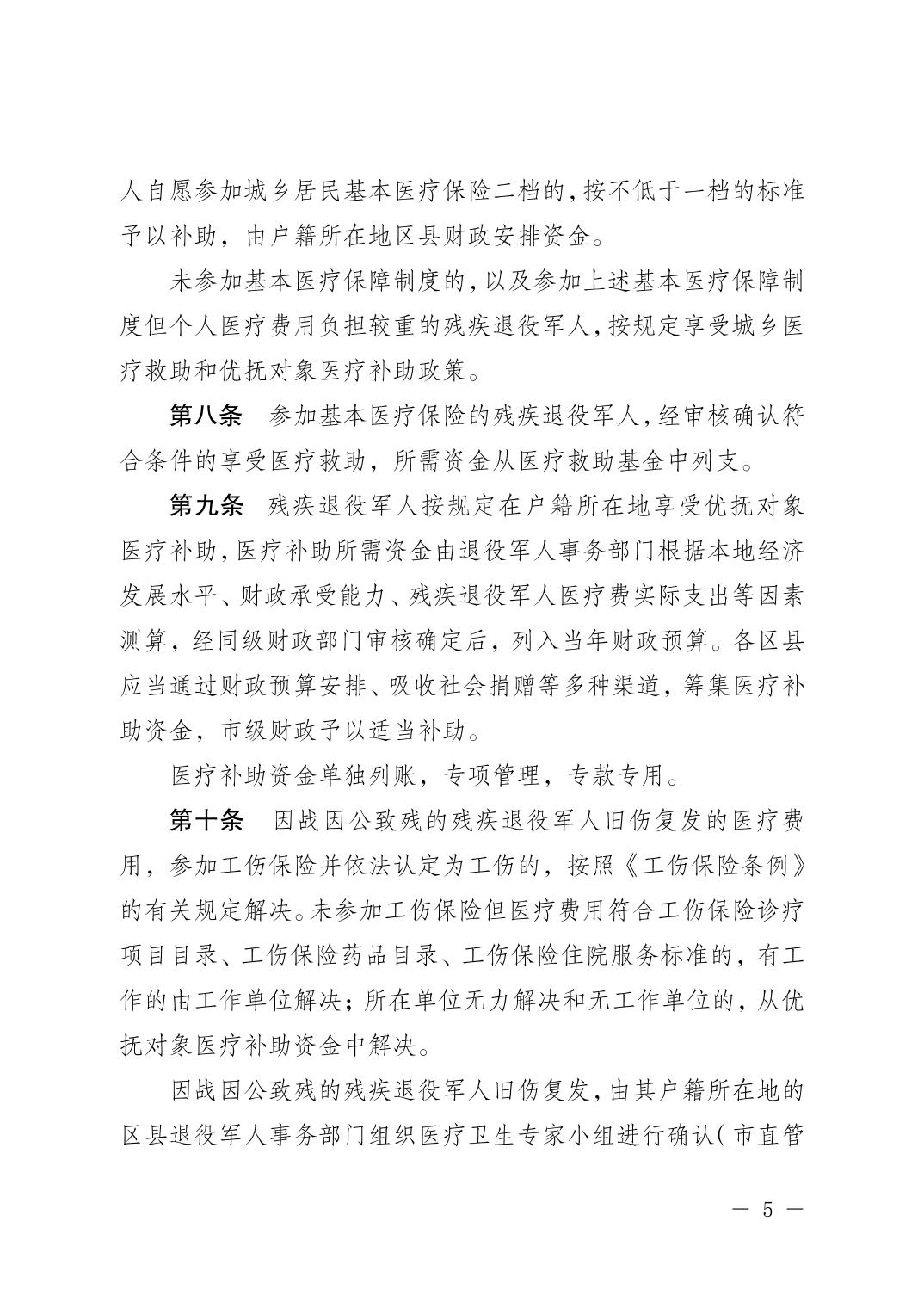 人自愿参加城乡居民基本医疗保险二档的,按不低于一档的标准予以补助，由户籍所在地区县财政安排资金。

未参加基本医疗保障制度的,以及参加上述基本医疗保障制度但个人医疗费用负担较重的残疾退役军人,按规定享受城乡医疗救助和优抚对象医疗补助政策。

第八条　参加基本医疗保险的残疾退役军人,经审核确认符合条件的享受医疗救助，所需资金从医疗救助基金中列支。

第九条　残疾退役军人按规定在户籍所在地享受优抚对象医疗补助,医疗补助所需资金由退役军人事务部门根据本地经济发展水平、财政承受能力、残疾退役军人医疗费实际支出等因素测算，经同级财政部门审核确定后，列入当年财政预算。各区县应当通过财政预算安排、吸收社会捐赠等多种渠道，筹集医疗补助资金，市级财政予以适当补助。

医疗补助资金单独列账，专项管理，专款专用。

第十条　因战因公致残的残疾退役军人旧伤复发的医疗费用，参加工伤保险并依法认定为工伤的，按照《工伤保险条例》的有关规定解决。未参加工伤保险但医疗费用符合工伤保险诊疗项目目录、工伤保险药品目录、工伤保险住院服务标准的，有工作的由工作单位解决；所在单位无力解决和无工作单位的，从优抚对象医疗补助资金中解决。

因战因公致残的残疾退役军人旧伤复发,由其户籍所在地的区县退役军人事务部门组织医疗卫生专家小组进行确认(市直管

— 5 —